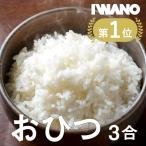 IWANO

第1位

おひつ 3合